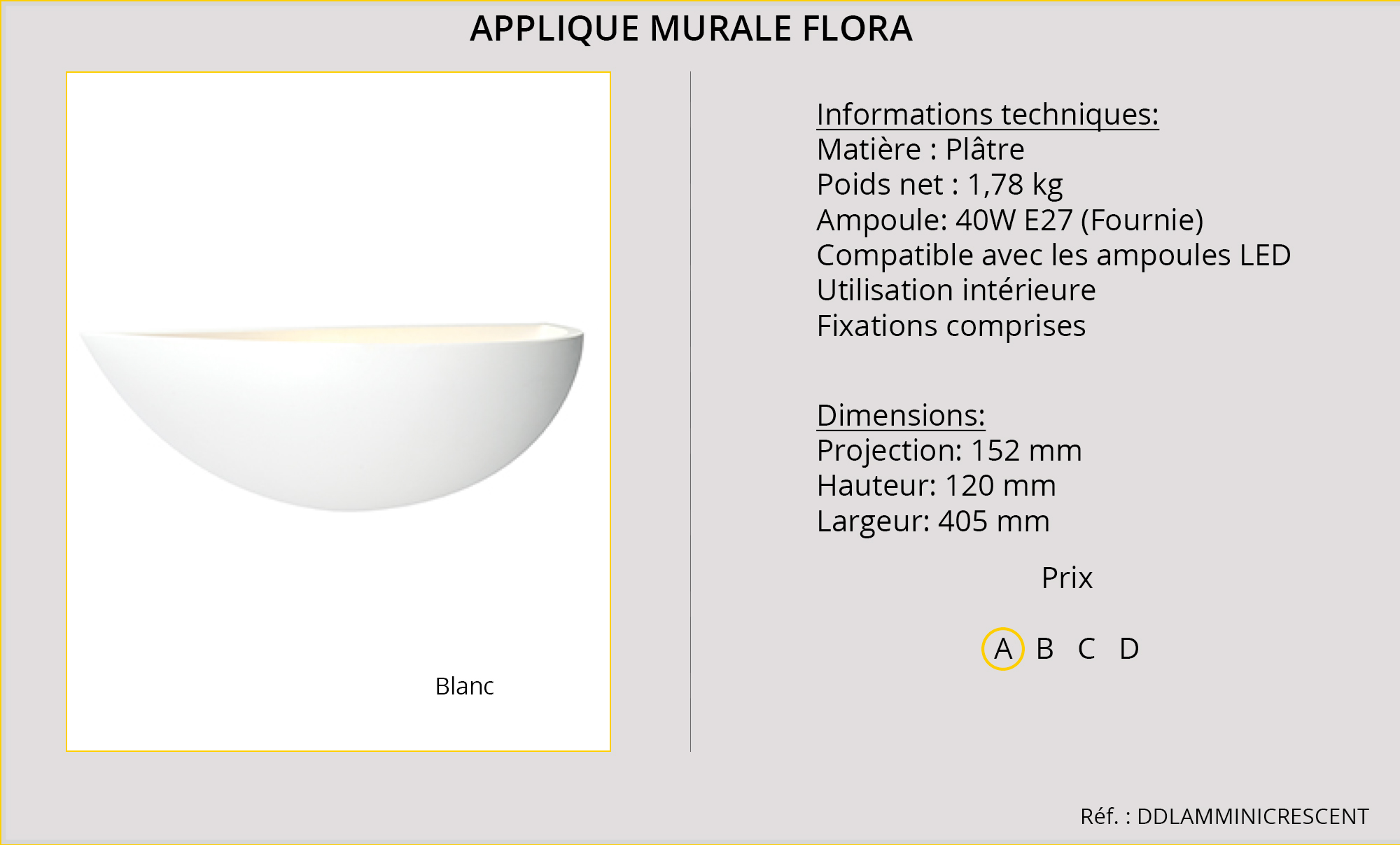 APPLIQUE MURALE FLORA

Blanc

Informations techniques:
Matière : Plâtre
Poids net : 1,78 kg
Ampoule: 40W E27 (Fournie)
Compatible avec les ampoules LED
Utilisation intérieure
Fixations comprises

Dimensions:
Projection: 152 mm
Hauteur: 120 mm
Largeur: 405 mm

Prix

A B C D

Réf. : DDLAMMINICRESCENT